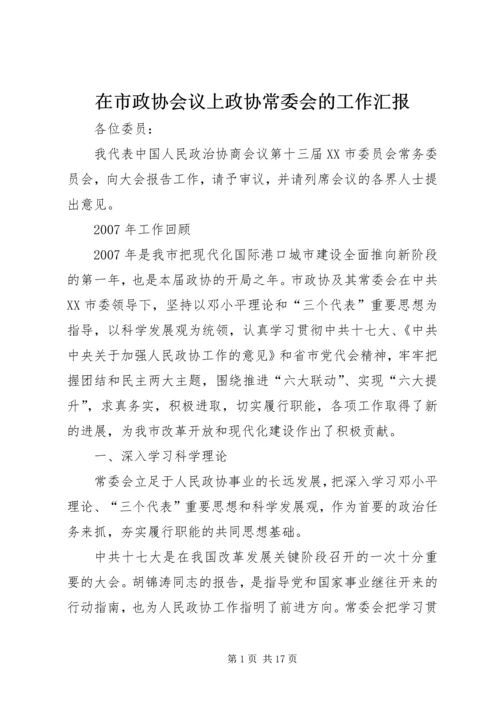 在市政协会议上政协常委会的工作汇报

各位委员：

我代表中国人民政治协商会议第十三届XX市委员会常务委员会，向大会报告工作，请予审议，并请列席会议的各界人士提出意见。

2007年工作回顾

2007年是我市把现代化国际港口城市建设全面推向新阶段的第一年，也是本届政协的开局之年。市政协及其常委会在中共XX市委领导下，坚持以邓小平理论和“三个代表”重要思想为指导，以科学发展观为统领，认真学习贯彻中共十七大、《中共中央关于加强人民政协工作的意见》和省市党代会精神，牢牢把握团结和民主两大主题，围绕推进“六大联动”、实现“六大提升”，求真务实，积极进取，切实履行职能，各项工作取得了新的进展，为我市改革开放和现代化建设作出了积极贡献。

一、深入学习科学理论

常委会立足于人民政协事业的长远发展，把深入学习邓小平理论、“三个代表”重要思想和科学发展观，作为首要的政治任务来抓，夯实履行职能的共同思想基础。

中共十七大是在我国改革发展关键阶段召开的一次十分重要的大会。胡锦涛同志的报告，是指导党和国家事业继往开来的行动指南，也为人民政协工作指明了前进方向。常委会把学习贯

第1页 共17页